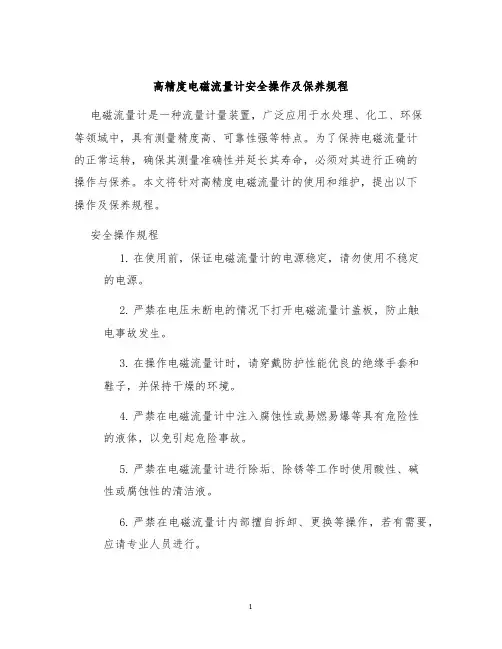 高精度电磁流量计安全操作及保养规程

电磁流量计是一种流量计量装置，广泛应用于水处理、化工、环保等领域中，具有测量精度高、可靠性强等特点。为了保持电磁流量计的正常运转，确保其测量准确性并延长其寿命，必须对其进行正确的操作与保养。本文将针对高精度电磁流量计的使用和维护，提出以下操作及保养规程。

安全操作规程

1. 在使用前，保证电磁流量计的电源稳定，请勿使用不稳定的电源。

2. 严禁在电压未断电的情况下打开电磁流量计盖板，防止触电事故发生。

3. 在操作电磁流量计时，请穿戴防护性能优良的绝缘手套和鞋子，并保持干燥的环境。

4. 严禁在电磁流量计中注入腐蚀性或易燃易爆等具有危险性的液体，以免引起危险事故。

5. 严禁在电磁流量计进行除垢、除锈等工作时使用酸性、碱性或腐蚀性的清洁液。

6. 严禁在电磁流量计内部擅自拆卸、更换等操作，若有需要，应请专业人员进行。

1